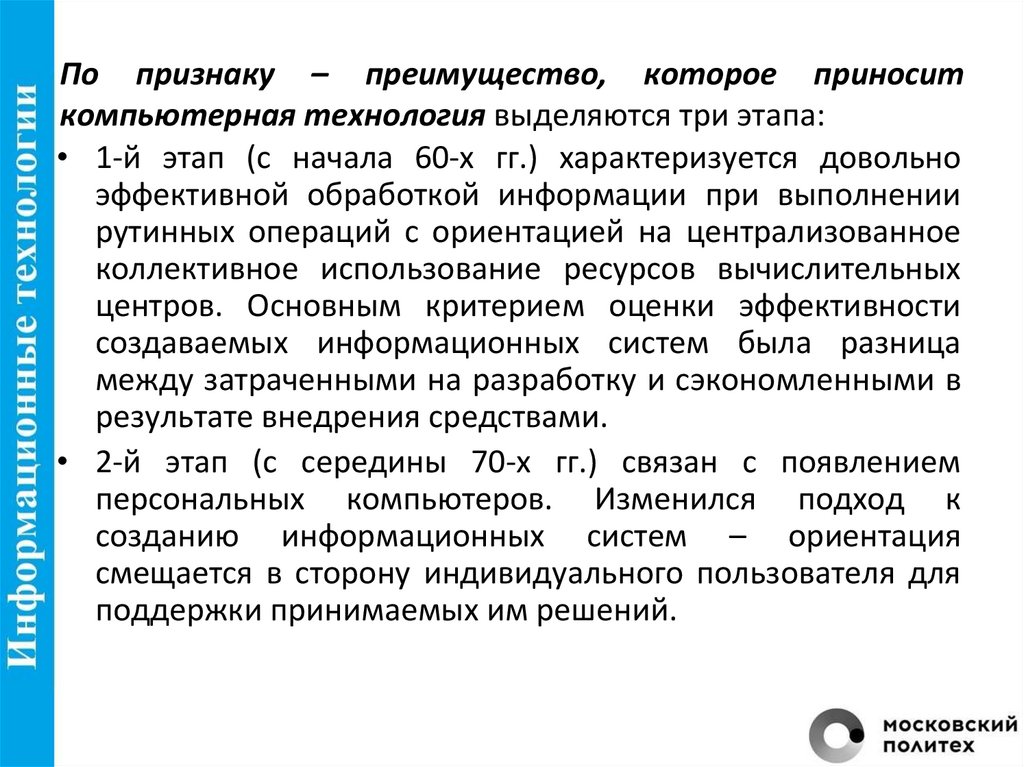 Информационные технологии

По признаку – преимущество, которое приносит компьютерная технология выделяются три этапа:

• 1-й этап (с начала 60-х гг.) характеризуется довольно эффективной обработкой информации при выполнении рутинных операций с ориентацией на централизованное коллективное использование ресурсов вычислительных центров. Основным критерием оценки эффективности создаваемых информационных систем была разница между затраченными на разработку и сэкономленными в результате внедрения средствами.

• 2-й этап (с середины 70-х гг.) связан с появлением персональных компьютеров. Изменился подход к созданию информационных систем – ориентация смещается в сторону индивидуального пользователя для поддержки принимаемых им решений.

МОСКОВСКИЙ ПОЛИТЕХ